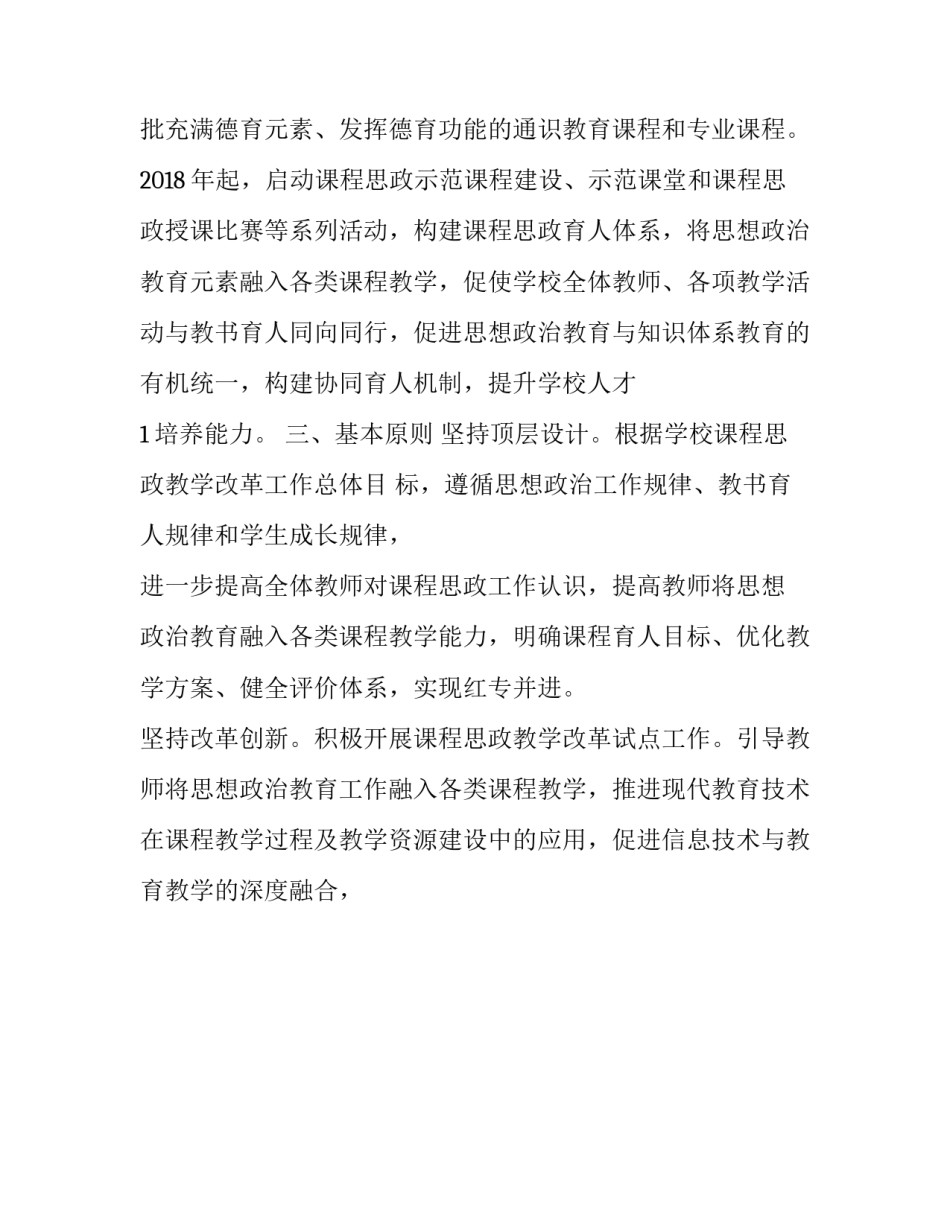 批充满德育元素、发挥德育功能的通识教育课程和专业课程。2018 年起，启动课程思政示范课程建设、示范课堂和课程思政授课比赛等系列活动，构建课程思政育人体系，将思想政治教育元素融入各类课程教学，促使学校全体教师、各项教学活动与教书育人同向同行，促进思想政治教育与知识体系教育的有机统一，构建协同育人机制，提升学校人才

1 培养能力。 三、基本原则 坚持顶层设计。根据学校课程思政教学改革工作总体目 标，遵循思想政治工作规律、教书育人规律和学生成长规律，

进一步提高全体教师对课程思政工作认识，提高教师将思想政治教育融入各类课程教学能力，明确课程育人目标、优化教学方案、健全评价体系，实现红专并进。

坚持改革创新。积极开展课程思政教学改革试点工作。引导教师将思想政治教育工作融入各类课程教学，推进现代教育技术在课程教学过程及教学资源建设中的应用，促进信息技术与教育教学的深度融合，